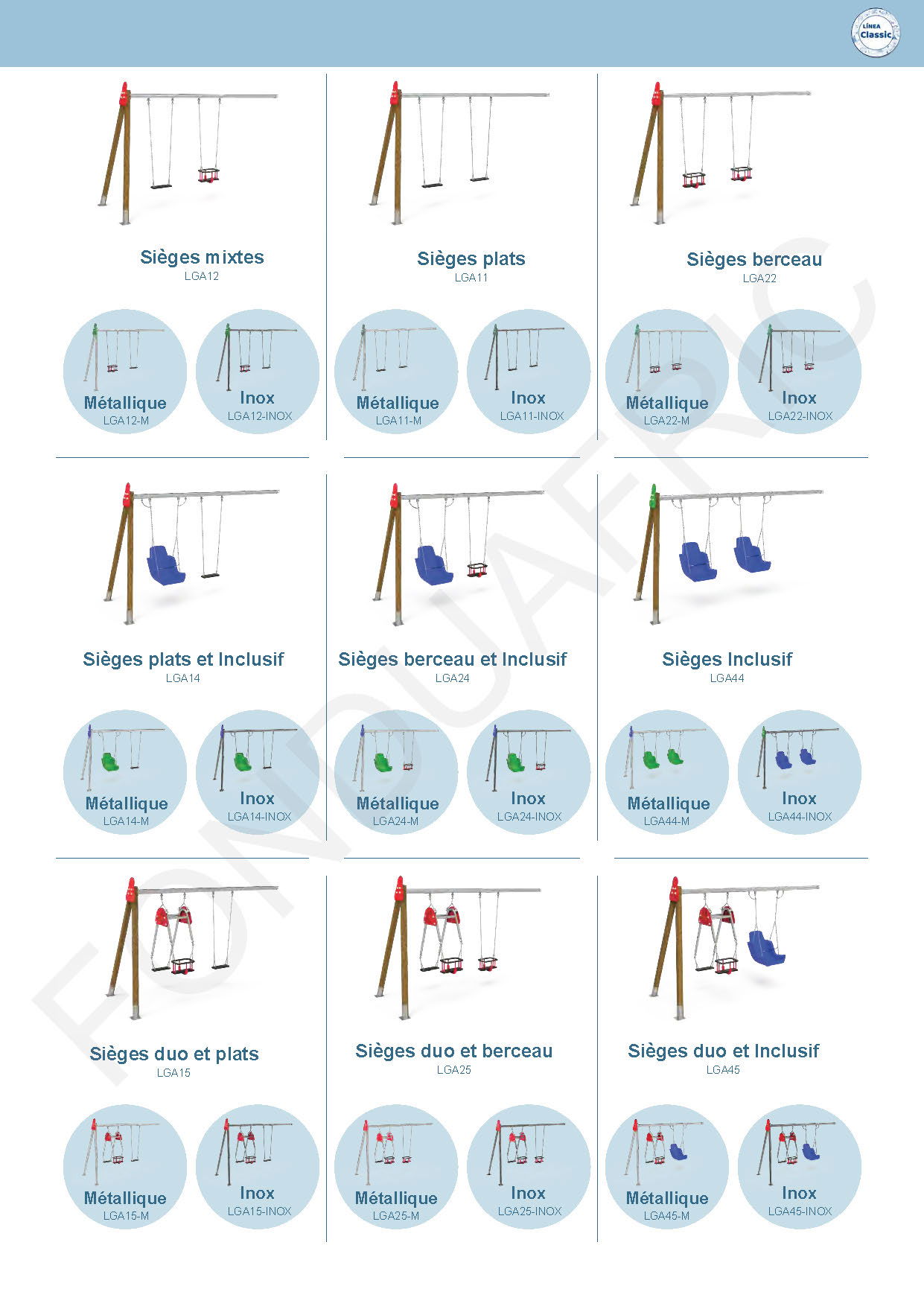 LÍNEA Classic

Sièges mixtes
LGA12

Métallique
LGA12-M

Inox
LGA12-INOX

Sièges plats
LGA11

Métallique
LGA11-M

Inox
LGA11-INOX

Sièges berceau
LGA22

Métallique
LGA22-M

Inox
LGA22-INOX

Sièges plats et Inclusif
LGA14

Métallique
LGA14-M

Inox
LGA14-INOX

Sièges berceau et Inclusif
LGA24

Métallique
LGA24-M

Inox
LGA24-INOX

Sièges Inclusif
LGA44

Métallique
LGA44-M

Inox
LGA44-INOX

Sièges duo et plats
LGA15

Métallique
LGA15-M

Inox
LGA15-INOX

Sièges duo et berceau
LGA25

Métallique
LGA25-M

Inox
LGA25-INOX

Sièges duo et Inclusif
LGA45

Métallique
LGA45-M

Inox
LGA45-INOX

FONDUAFRIC